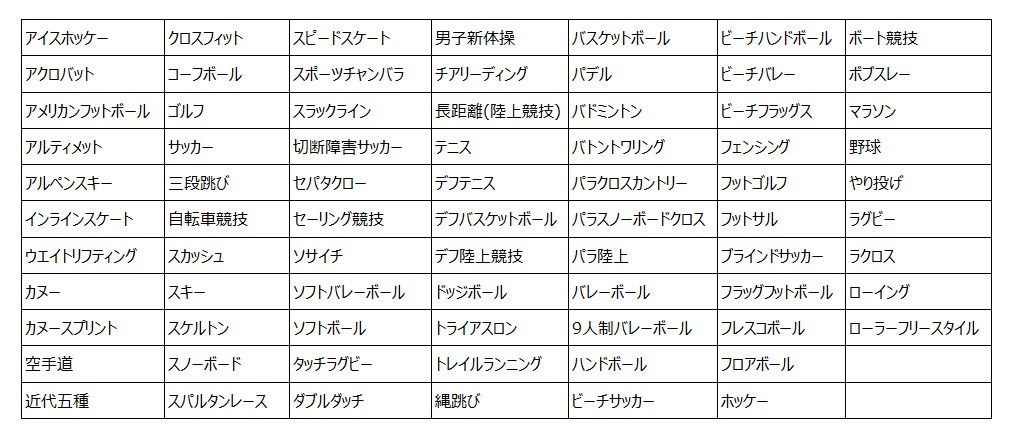 | アイスホッケー | クロスフィット | スピードスケート | 男子新体操 | バスケットボール | ビーチハンドボール | ボート競技 |
|---|---|---|---|---|---|---|
| アクロバット | コーフボール | スポーツチャンバラ | チアリーディング | パデル | ビーチバレー | ボブスレー |
| アメリカンフットボール | ゴルフ | スラックライン | 長距離(陸上競技) | バドミントン | ビーチフラッグス | マラソン |
| アルティメット | サッカー | 切断障害サッカー | テニス | バトントワリング | フェンシング | 野球 |
| アルペンスキー | 三段跳び | セパタクロー | デフテニス | パラクロスカントリー | フットゴルフ | やり投げ |
| インラインスケート | 自転車競技 | セーリング競技 | デフバスケットボール | パラスノーボードクロス | フットサル | ラグビー |
| ウエイトリフティング | スカッシュ | ソサイチ | デフ陸上競技 | パラ陸上 | ブラインドサッカー | ラクロス |
| カヌー | スキー | ソフトバレーボール | ドッジボール | バレーボール | フラッグフットボール | ローイング |
| カヌースプリント | スケルトン | ソフトボール | トライアスロン | 9人制バレーボール | フレスコボール | ローラーフリースタイル |
| 空手道 | スノーボード | タッチラグビー | トレイルランニング | ハンドボール | フロアボール | |
| 近代五種 | スパルタンレース | ダブルダッチ | 縄跳び | ビーチサッカー | ホッケー | |